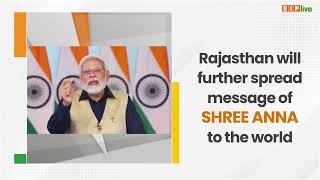 BJP live

Rajasthan will further spread message of SHREE ANNA to the world